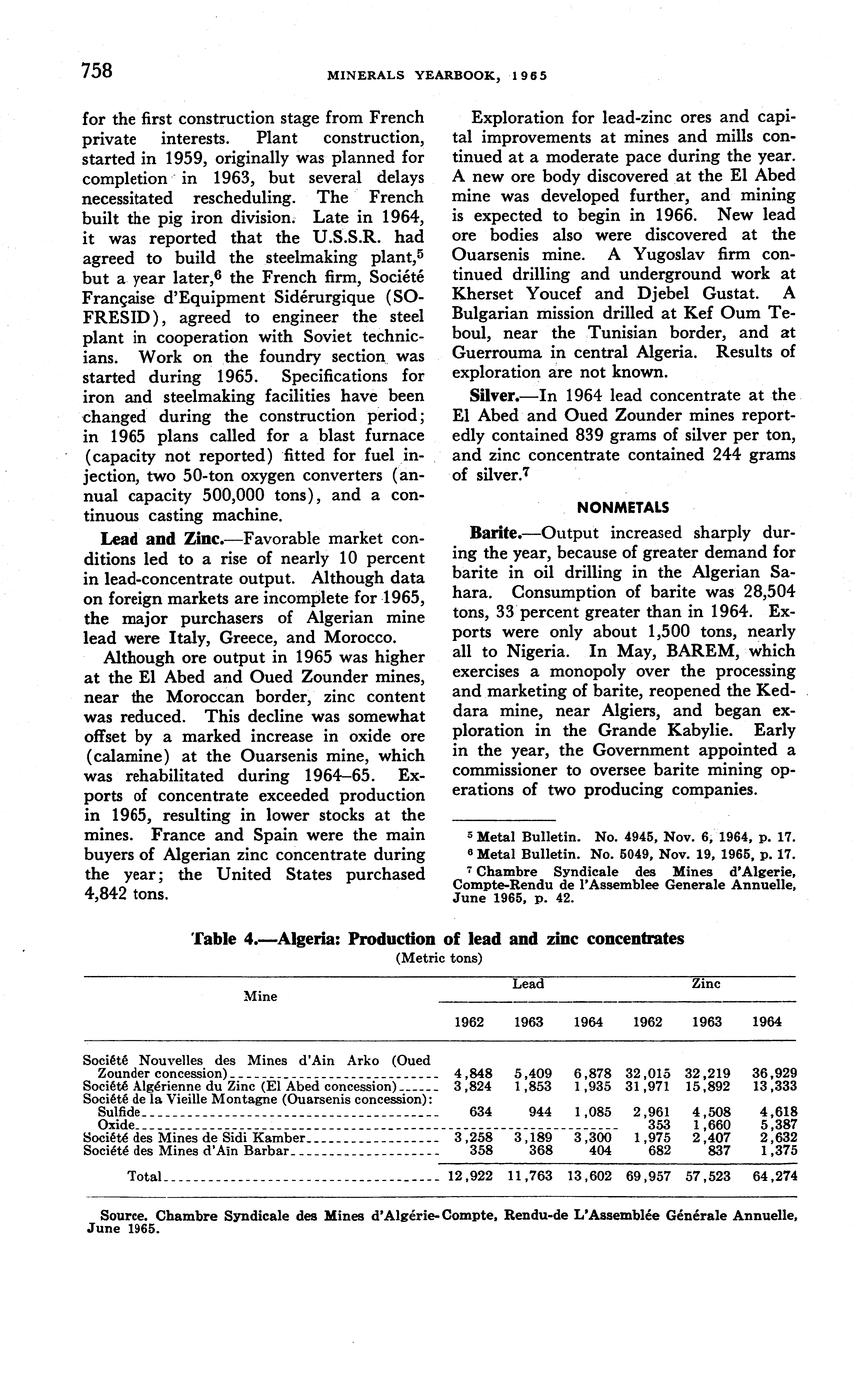 758 MINERALS YEARBOOK, 1965

for the first construction stage from French private interests. Plant construction, started in 1959, originally was planned for completion in 1963, but several delays necessitated rescheduling. The French built the pig iron division. Late in 1964, it was reported that the U.S.S.R. had agreed to build the steelmaking plant,$^5$ but a year later,$^6$ the French firm, Société Française d'Equipment Sidérurgique (SOFRESID), agreed to engineer the steel plant in cooperation with Soviet technicians. Work on the foundry section was started during 1965. Specifications for iron and steelmaking facilities have been changed during the construction period; in 1965 plans called for a blast furnace (capacity not reported) fitted for fuel injection, two 50-ton oxygen converters (annual capacity 500,000 tons), and a continuous casting machine.

Lead and Zinc.—Favorable market conditions led to a rise of nearly 10 percent in lead-concentrate output. Although data on foreign markets are incomplete for 1965, the major purchasers of Algerian mine lead were Italy, Greece, and Morocco.

Although ore output in 1965 was higher at the El Abed and Oued Zounder mines, near the Moroccan border, zinc content was reduced. This decline was somewhat offset by a marked increase in oxide ore (calamine) at the Ouarsenis mine, which was rehabilitated during 1964–65. Exports of concentrate exceeded production in 1965, resulting in lower stocks at the mines. France and Spain were the main buyers of Algerian zinc concentrate during the year; the United States purchased 4,842 tons.

Exploration for lead-zinc ores and capital improvements at mines and mills continued at a moderate pace during the year. A new ore body discovered at the El Abed mine was developed further, and mining is expected to begin in 1966. New lead ore bodies also were discovered at the Ouarsenis mine. A Yugoslav firm continued drilling and underground work at Kherset Youcef and Djebel Gustat. A Bulgarian mission drilled at Kef Oum Teboul, near the Tunisian border, and at Guerrouma in central Algeria. Results of exploration are not known.

Silver.—In 1964 lead concentrate at the El Abed and Oued Zounder mines reportedly contained 839 grams of silver per ton, and zinc concentrate contained 244 grams of silver.$^7$

NONMETALS

Barite.—Output increased sharply during the year, because of greater demand for barite in oil drilling in the Algerian Sahara. Consumption of barite was 28,504 tons, 33 percent greater than in 1964. Exports were only about 1,500 tons, nearly all to Nigeria. In May, BAREM, which exercises a monopoly over the processing and marketing of barite, reopened the Keddara mine, near Algiers, and began exploration in the Grande Kabylie. Early in the year, the Government appointed a commissioner to oversee barite mining operations of two producing companies.

$^5$ Metal Bulletin. No. 4945, Nov. 6, 1964, p. 17.
$^6$ Metal Bulletin. No. 5049, Nov. 19, 1965, p. 17.
$^7$ Chambre Syndicale des Mines d'Algerie, Compte-Rendu de l'Assemblee Generale Annuelle, June 1965, p. 42.

Table 4.—Algeria: Production of lead and zinc concentrates
(Metric tons)

| Mine | Lead 1962 | Lead 1963 | Lead 1964 | Zinc 1962 | Zinc 1963 | Zinc 1964 |
|---|---|---|---|---|---|---|
| Société Nouvelles des Mines d'Ain Arko (Oued Zounder concession) | 4,848 | 5,409 | 6,878 | 32,015 | 32,219 | 36,929 |
| Société Algérienne du Zinc (El Abed concession) | 3,824 | 1,853 | 1,935 | 31,971 | 15,892 | 13,333 |
| Société de la Vieille Montagne (Ouarsenis concession): | | | | | | |
| Sulfide | 634 | 944 | 1,085 | 2,961 | 4,508 | 4,618 |
| Oxide | | | | 353 | 1,660 | 5,387 |
| Société des Mines de Sidi Kamber | 3,258 | 3,189 | 3,300 | 1,975 | 2,407 | 2,632 |
| Société des Mines d'Aïn Barbar | 358 | 368 | 404 | 682 | 837 | 1,375 |
| Total | 12,922 | 11,763 | 13,602 | 69,957 | 57,523 | 64,274 |

Source. Chambre Syndicale des Mines d'Algérie-Compte, Rendu-de L'Assemblée Générale Annuelle, June 1965.